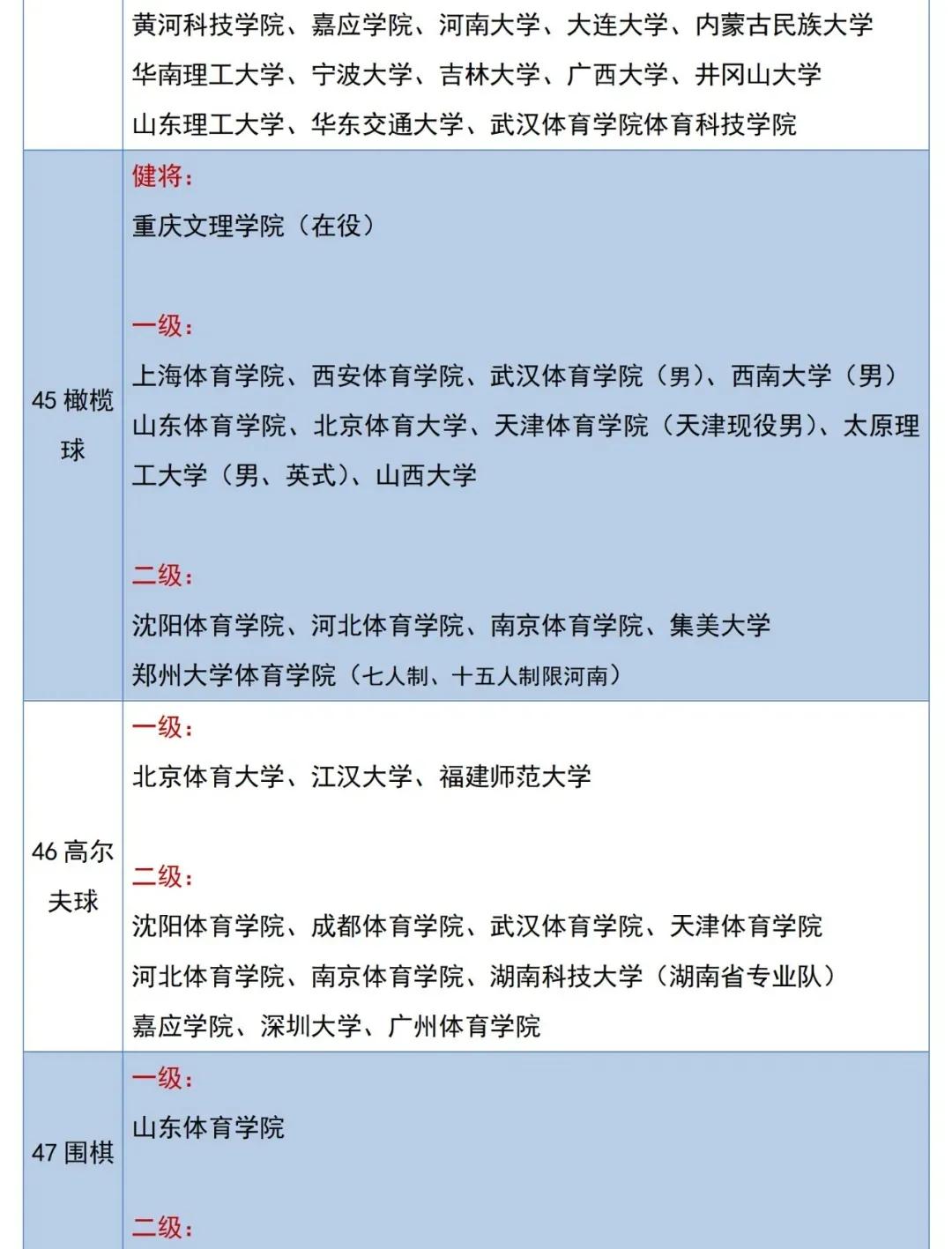 |  |  |
|---|---|
|  | 黄河科技学院、嘉应学院、河南大学、大连大学、内蒙古民族大学<br>华南理工大学、宁波大学、吉林大学、广西大学、井冈山大学<br>山东理工大学、华东交通大学、武汉体育学院体育科技学院 |
| 45 橄榄球 | 健将：<br>重庆文理学院（在役）<br><br>一级：<br>上海体育学院、西安体育学院、武汉体育学院（男）、西南大学（男）<br>山东体育学院、北京体育大学、天津体育学院（天津现役男）、太原理工大学（男、英式）、山西大学<br><br>二级：<br>沈阳体育学院、河北体育学院、南京体育学院、集美大学<br>郑州大学体育学院（七人制、十五人制限河南） |
| 46 高尔夫球 | 一级：<br>北京体育大学、江汉大学、福建师范大学<br><br>二级：<br>沈阳体育学院、成都体育学院、武汉体育学院、天津体育学院<br>河北体育学院、南京体育学院、湖南科技大学（湖南省专业队）<br>嘉应学院、深圳大学、广州体育学院 |
| 47 围棋 | 一级：<br>山东体育学院<br><br>二级： |